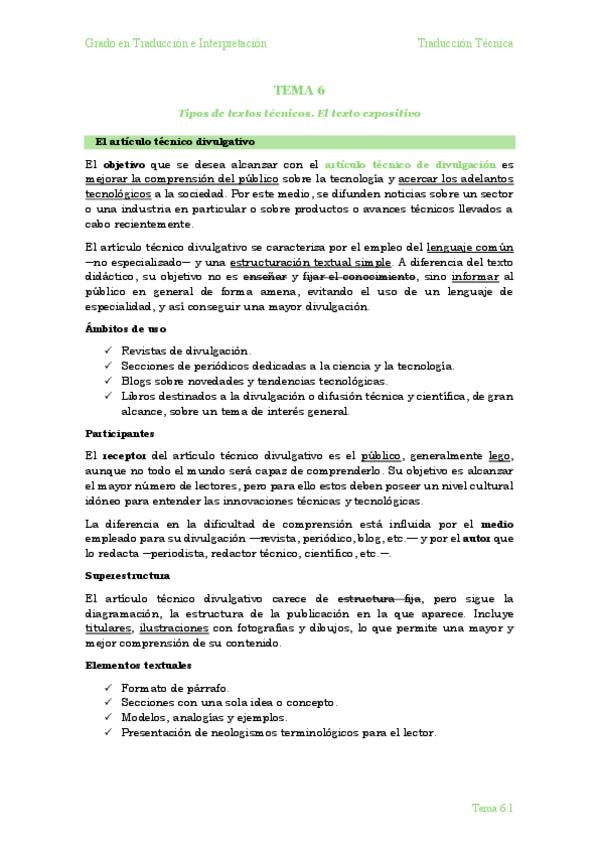 Grado en Traducción e Interpretación

Traducción Técnica

TEMA 6

Tipos de textos técnicos. El texto expositivo

El artículo técnico divulgativo

El objetivo que se desea alcanzar con el artículo técnico de divulgación es mejorar la comprensión del público sobre la tecnología y acercar los adelantos tecnológicos a la sociedad. Por este medio, se difunden noticias sobre un sector o una industria en particular o sobre productos o avances técnicos llevados a cabo recientemente.

El artículo técnico divulgativo se caracteriza por el empleo del lenguaje común —no especializado— y una estructuración textual simple. A diferencia del texto didáctico, su objetivo no es enseñar y fijar el conocimiento, sino informar al público en general de forma amena, evitando el uso de un lenguaje de especialidad, y así conseguir una mayor divulgación.

Ámbitos de uso

✓ Revistas de divulgación.
✓ Secciones de periódicos dedicadas a la ciencia y la tecnología.
✓ Blogs sobre novedades y tendencias tecnológicas.
✓ Libros destinados a la divulgación o difusión técnica y científica, de gran alcance, sobre un tema de interés general.

Participantes

El receptor del artículo técnico divulgativo es el público, generalmente lego, aunque no todo el mundo será capaz de comprenderlo. Su objetivo es alcanzar el mayor número de lectores, pero para ello estos deben poseer un nivel cultural idóneo para entender las innovaciones técnicas y tecnológicas.

La diferencia en la dificultad de comprensión está influida por el medio empleado para su divulgación —revista, periódico, blog, etc.— y por el autor que lo redacta —periodista, redactor técnico, científico, etc.—.

Superestructura

El artículo técnico divulgativo carece de estructura fija, pero sigue la diagramación, la estructura de la publicación en la que aparece. Incluye titulares, ilustraciones con fotografías y dibujos, lo que permite una mayor y mejor comprensión de su contenido.

Elementos textuales

✓ Formato de párrafo.
✓ Secciones con una sola idea o concepto.
✓ Modelos, analogías y ejemplos.
✓ Presentación de neologismos terminológicos para el lector.

Tema 6.1